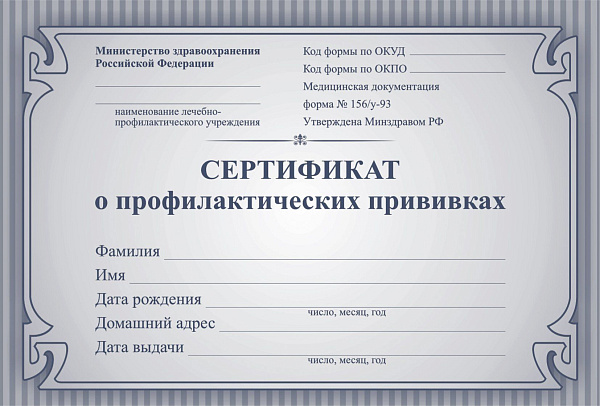 Министерство здравоохранения Российской Федерации

наименование лечебно-профилактического учреждения

Код формы по ОКУД
Код формы по ОКПО
Медицинская документация
форма № 156/у-93
Утверждена Минздравом РФ

СЕРТИФИКАТ
о профилактических прививках

Фамилия
Имя
Дата рождения
число, месяц, год
Домашний адрес
Дата выдачи
число, месяц, год